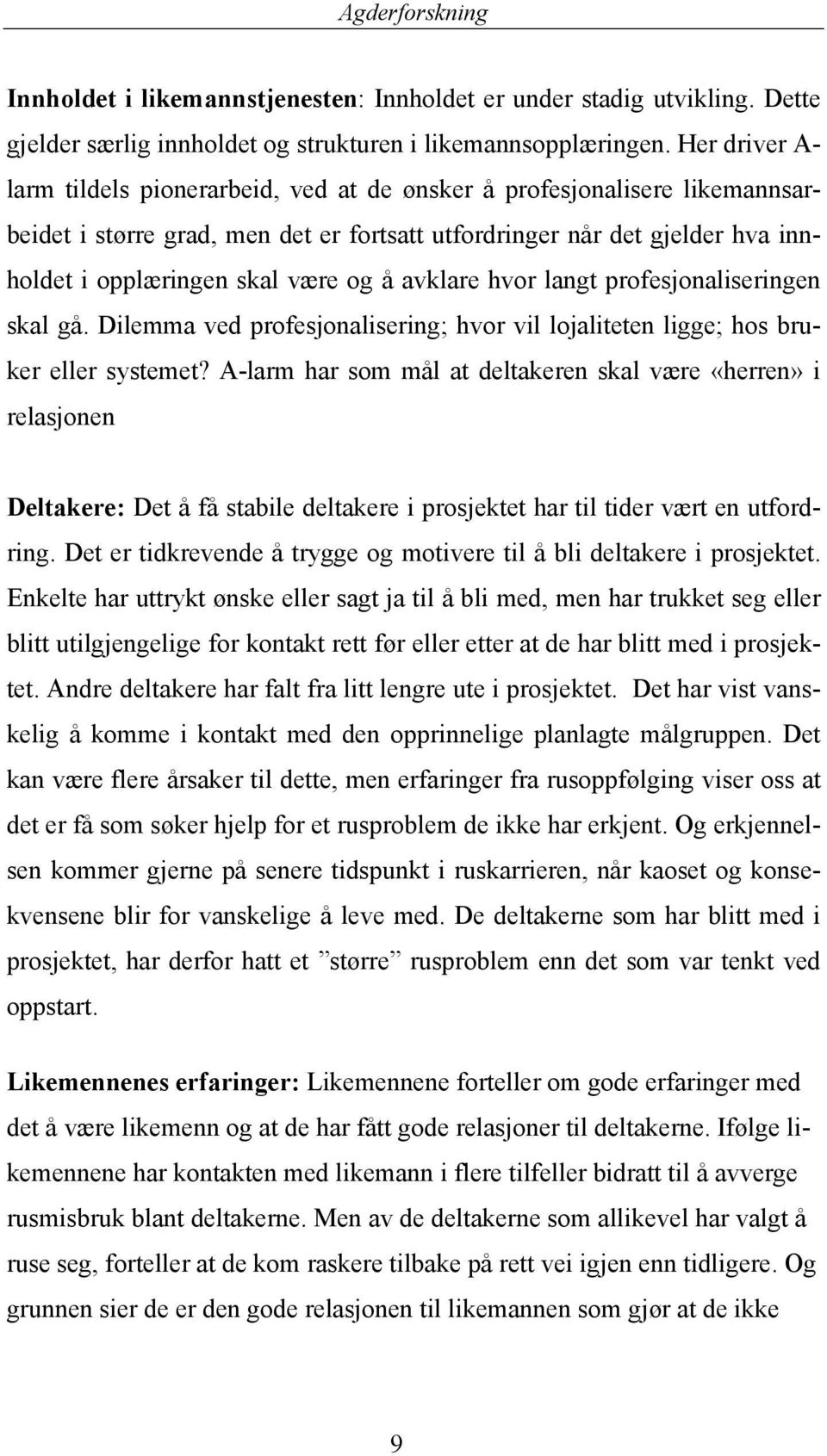 Agderforskning

Innholdet i likemannstjenesten: Innholdet er under stadig utvikling. Dette gjelder særlig innholdet og strukturen i likemannsopplæringen. Her driver A-larm tildels pionerarbeid, ved at de ønsker å profesjonalisere likemannsarbeidet i større grad, men det er fortsatt utfordringer når det gjelder hva innholdet i opplæringen skal være og å avklare hvor langt profesjonaliseringen skal gå. Dilemma ved profesjonalisering; hvor vil lojaliteten ligge; hos bruker eller systemet? A-larm har som mål at deltakeren skal være «herren» i relasjonen

Deltakere: Det å få stabile deltakere i prosjektet har til tider vært en utfordring. Det er tidkrevende å trygge og motivere til å bli deltakere i prosjektet. Enkelte har uttrykt ønske eller sagt ja til å bli med, men har trukket seg eller blitt utilgjengelige for kontakt rett før eller etter at de har blitt med i prosjektet. Andre deltakere har falt fra litt lengre ute i prosjektet. Det har vist vanskelig å komme i kontakt med den opprinnelige planlagte målgruppen. Det kan være flere årsaker til dette, men erfaringer fra rusoppfølging viser oss at det er få som søker hjelp for et rusproblem de ikke har erkjent. Og erkjennelsen kommer gjerne på senere tidspunkt i ruskarrieren, når kaoset og konsekvensene blir for vanskelige å leve med. De deltakerne som har blitt med i prosjektet, har derfor hatt et ”større” rusproblem enn det som var tenkt ved oppstart.

Likemennenes erfaringer: Likemennene forteller om gode erfaringer med det å være likemenn og at de har fått gode relasjoner til deltakerne. Ifølge likemennene har kontakten med likemann i flere tilfeller bidratt til å avverge rusmisbruk blant deltakerne. Men av de deltakerne som allikevel har valgt å ruse seg, forteller at de kom raskere tilbake på rett vei igjen enn tidligere. Og grunnen sier de er den gode relasjonen til likemannen som gjør at de ikke

9